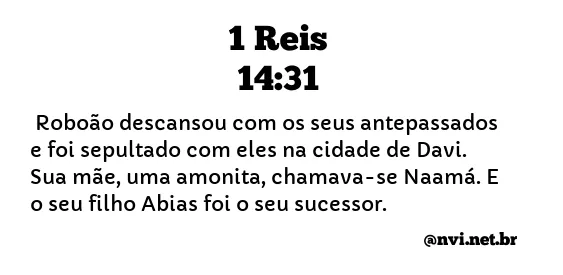 1 Reis
14:31

Roboão descansou com os seus antepassados e foi sepultado com eles na cidade de Davi. Sua mãe, uma amonita, chamava-se Naamá. E o seu filho Abias foi o seu sucessor.

@nvi.net.br